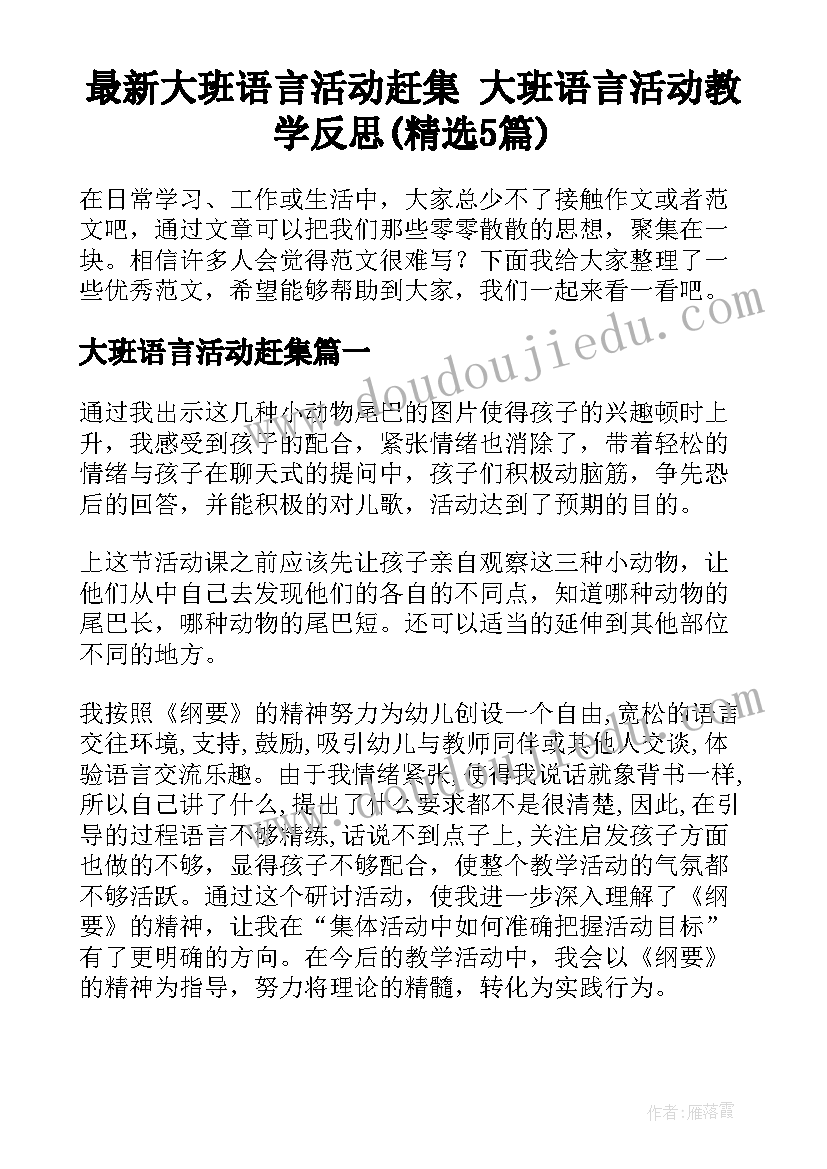 最新大班语言活动赶集 大班语言活动教学反思(精选5篇)

在日常学习、工作或生活中，大家总少不了接触作文或者范文吧，通过文章可以把我们那些零零散散的思想，聚集在一块。相信许多人会觉得范文很难写？下面我给大家整理了一些优秀范文，希望能够帮助到大家，我们一起来看一看吧。

大班语言活动赶集篇一

通过我出示这几种小动物尾巴的图片使得孩子的兴趣顿时上升，我感受到孩子的配合，紧张情绪也消除了，带着轻松的情绪与孩子在聊天式的提问中，孩子们积极动脑筋，争先恐后的回答，并能积极的对儿歌，活动达到了预期的目的。

上这节活动课之前应该先让孩子亲自观察这三种小动物，让他们从中自己去发现他们的各自的不同点，知道哪种动物的尾巴长，哪种动物的尾巴短。还可以适当的延伸到其他部位不同的地方。

我按照《纲要》的精神努力为幼儿创设一个自由,宽松的语言交往环境,支持,鼓励,吸引幼儿与教师同伴或其他人交谈,体验语言交流乐趣。由于我情绪紧张,使得我说话就象背书一样,所以自己讲了什么,提出了什么要求都不是很清楚,因此,在引导的过程语言不够精练,话说不到点子上,关注启发孩子方面也做的不够，显得孩子不够配合，使整个教学活动的气氛都不够活跃。通过这个研讨活动，使我进一步深入理解了《纲要》的精神，让我在“集体活动中如何准确把握活动目标”有了更明确的方向。在今后的教学活动中，我会以《纲要》的精神为指导，努力将理论的精髓，转化为实践行为。

www.doudoujiedu.com

作者：雁落霞